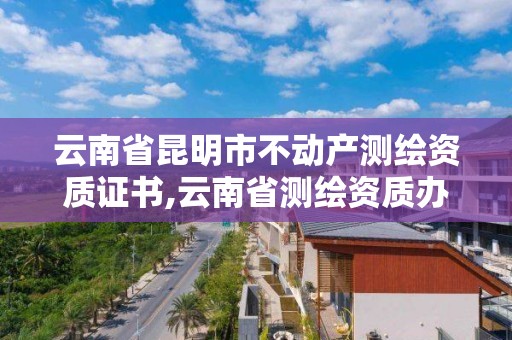 云南省昆明市不动产测绘资质证书,云南省测绘资质办